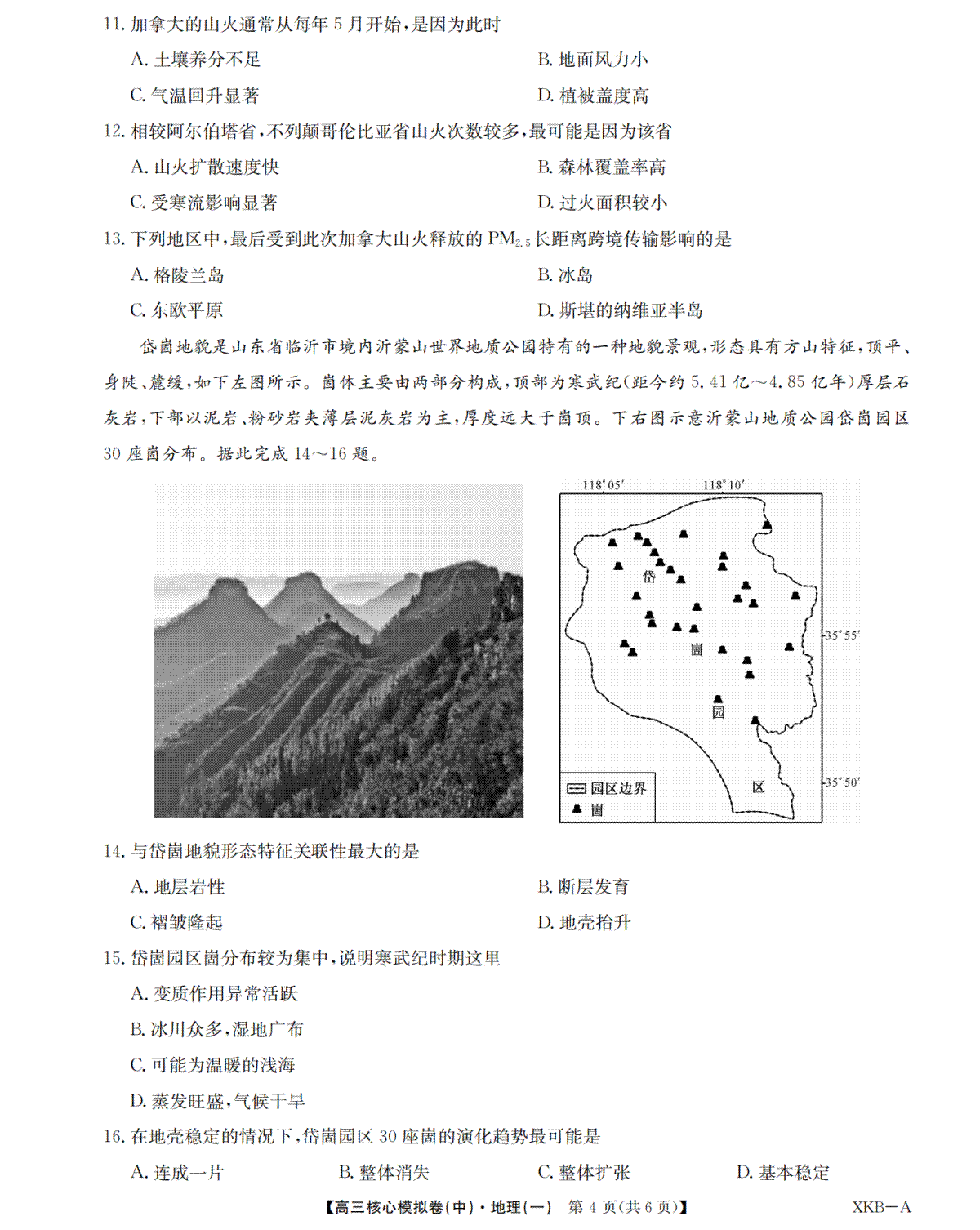 11. 加拿大的山火通常从每年 5 月开始，是因为此时

A. 土壤养分不足

B. 地面风力小

C. 气温回升显著

D. 植被盖度高

12. 相较阿尔伯塔省，不列颠哥伦比亚省山火次数较多，最可能是因为该省

A. 山火扩散速度快

B. 森林覆盖率高

C. 受寒流影响显著

D. 过火面积较小

13. 下列地区中，最后受到此次加拿大山火释放的 $PM_{2.5}$ 长距离跨境传输影响的是

A. 格陵兰岛

B. 冰岛

C. 东欧平原

D. 斯堪的纳维亚半岛

岱崮地貌是山东省临沂市境内沂蒙山世界地质公园特有的一种地貌景观，形态具有方山特征，顶平、身陡、麓缓，如下左图所示。崮体主要由两部分构成，顶部为寒武纪(距今约 5.41 亿～4.85 亿年)厚层石灰岩，下部以泥岩、粉砂岩夹薄层泥灰岩为主，厚度远大于崮顶。下右图示意沂蒙山地质公园岱崮园区 30 座崮分布。据此完成 14～16 题。

118°05′ 118°10′ 35°55′ 35°50′ 岱 崮 园 区 园区边界 崮

14. 与岱崮地貌形态特征关联性最大的是

A. 地层岩性

B. 断层发育

C. 褶皱隆起

D. 地壳抬升

15. 岱崮园区崮分布较为集中，说明寒武纪时期这里

A. 变质作用异常活跃

B. 冰川众多，湿地广布

C. 可能为温暖的浅海

D. 蒸发旺盛，气候干旱

16. 在地壳稳定的情况下，岱崮园区 30 座崮的演化趋势最可能是

A. 连成一片

B. 整体消失

C. 整体扩张

D. 基本稳定

【高三核心模拟卷(中)·地理(一) 第 4 页(共 6 页)】 XKB—A